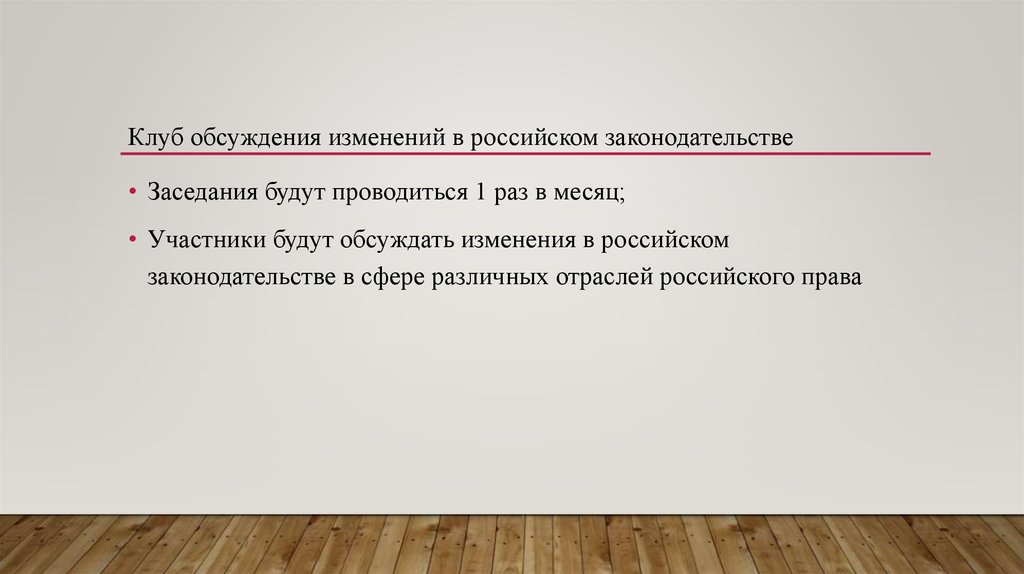 Клуб обсуждения изменений в российском законодательстве

• Заседания будут проводиться 1 раз в месяц;

• Участники будут обсуждать изменения в российском законодательстве в сфере различных отраслей российского права